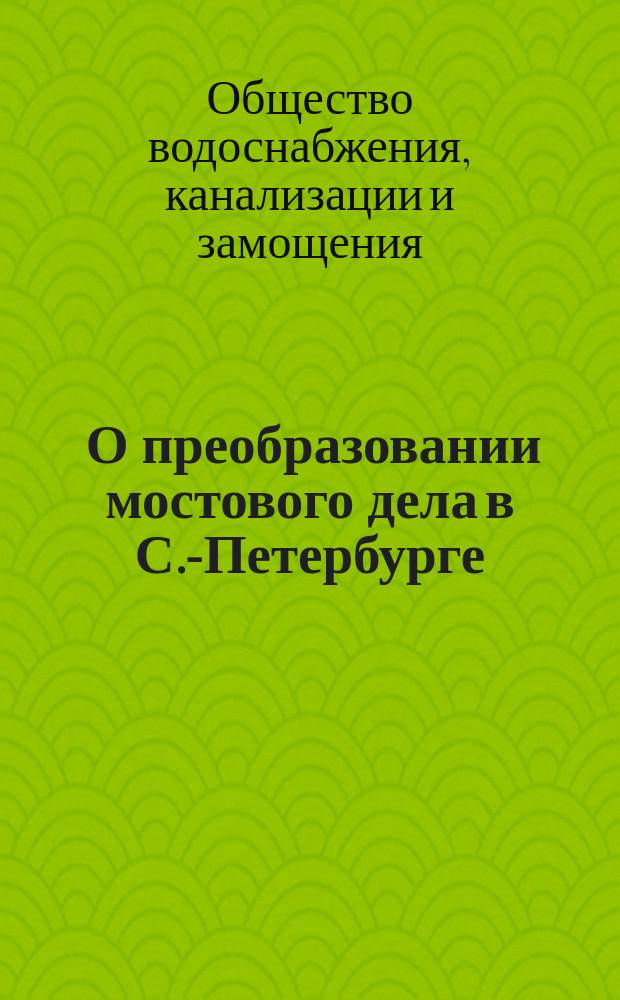 Общество водоснабжения, канализации и замощения

О преобразовании мостового дела в С.-Петербурге